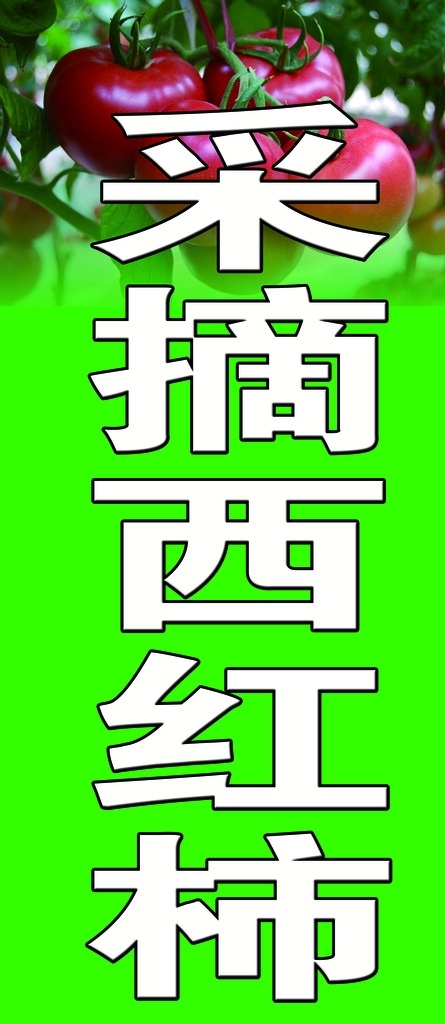 采摘西红柿